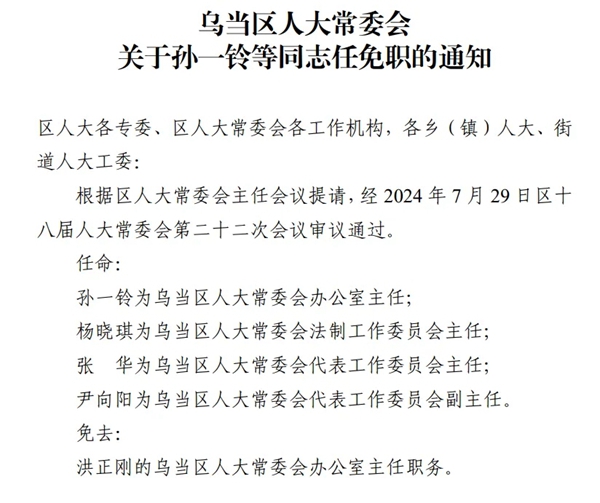 乌当区人大常委会
关于孙一铃等同志任免职的通知

区人大各专委、区人大常委会各工作机构，各乡（镇）人大、街道人大工委：

根据区人大常委会主任会议提请，经 2024 年 7 月 29 日区十八届人大常委会第二十二次会议审议通过。

任命：

孙一铃为乌当区人大常委会办公室主任；

杨晓琪为乌当区人大常委会法制工作委员会主任；

张　华为乌当区人大常委会代表工作委员会主任；

尹向阳为乌当区人大常委会代表工作委员会副主任。

免去：

洪正刚的乌当区人大常委会办公室主任职务。